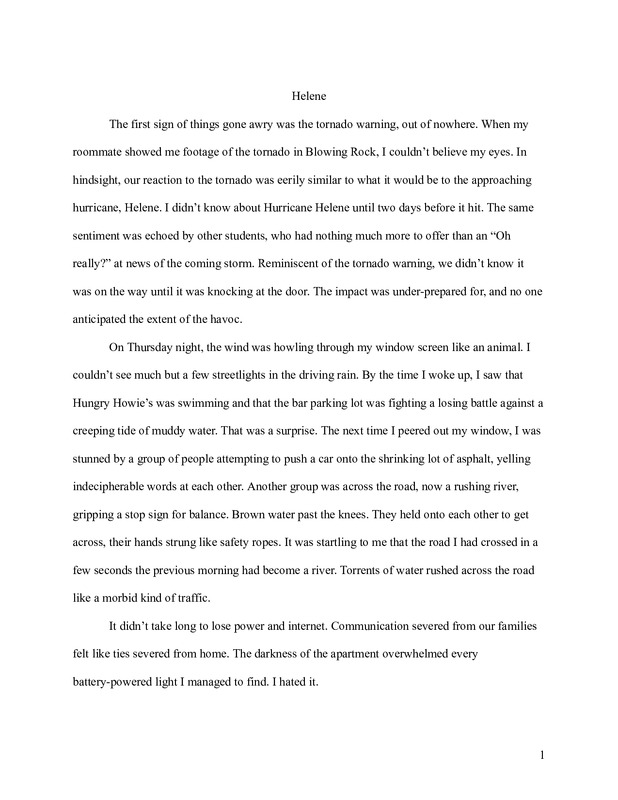 Helene

The first sign of things gone awry was the tornado warning, out of nowhere. When my roommate showed me footage of the tornado in Blowing Rock, I couldn't believe my eyes. In hindsight, our reaction to the tornado was eerily similar to what it would be to the approaching hurricane, Helene. I didn't know about Hurricane Helene until two days before it hit. The same sentiment was echoed by other students, who had nothing much more to offer than an "Oh really?" at news of the coming storm. Reminiscent of the tornado warning, we didn't know it was on the way until it was knocking at the door. The impact was under-prepared for, and no one anticipated the extent of the havoc.

On Thursday night, the wind was howling through my window screen like an animal. I couldn't see much but a few streetlights in the driving rain. By the time I woke up, I saw that Hungry Howie's was swimming and that the bar parking lot was fighting a losing battle against a creeping tide of muddy water. That was a surprise. The next time I peered out my window, I was stunned by a group of people attempting to push a car onto the shrinking lot of asphalt, yelling indecipherable words at each other. Another group was across the road, now a rushing river, gripping a stop sign for balance. Brown water past the knees. They held onto each other to get across, their hands strung like safety ropes. It was startling to me that the road I had crossed in a few seconds the previous morning had become a river. Torrents of water rushed across the road like a morbid kind of traffic.

It didn't take long to lose power and internet. Communication severed from our families felt like ties severed from home. The darkness of the apartment overwhelmed every battery-powered light I managed to find. I hated it.

1